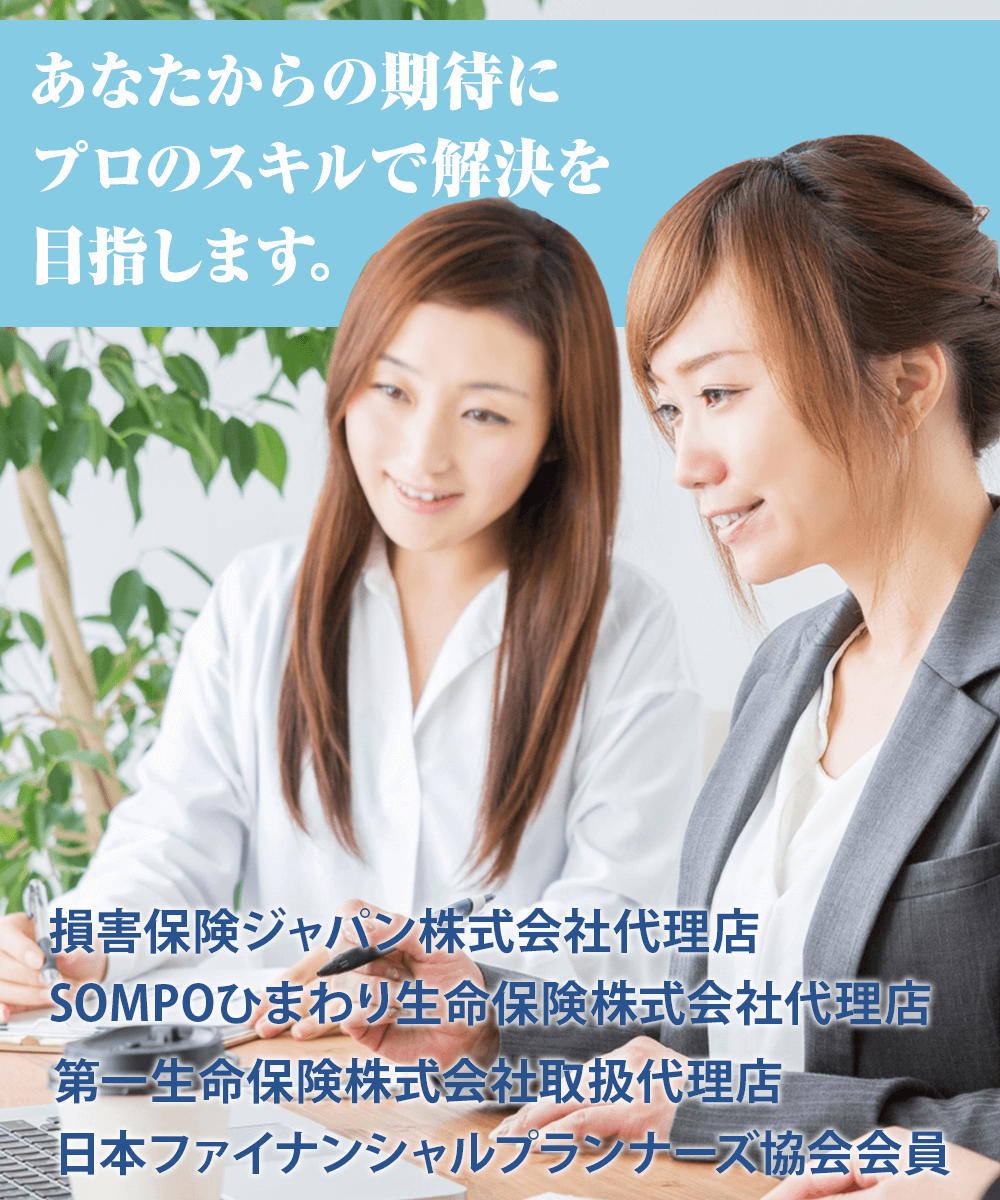 あなたからの期待に
プロのスキルで解決を
目指します。

損害保険ジャパン株式会社代理店
SOMPOひまわり生命保険株式会社代理店
第一生命保険株式会社取扱代理店
日本ファイナンシャルプランナーズ協会会員